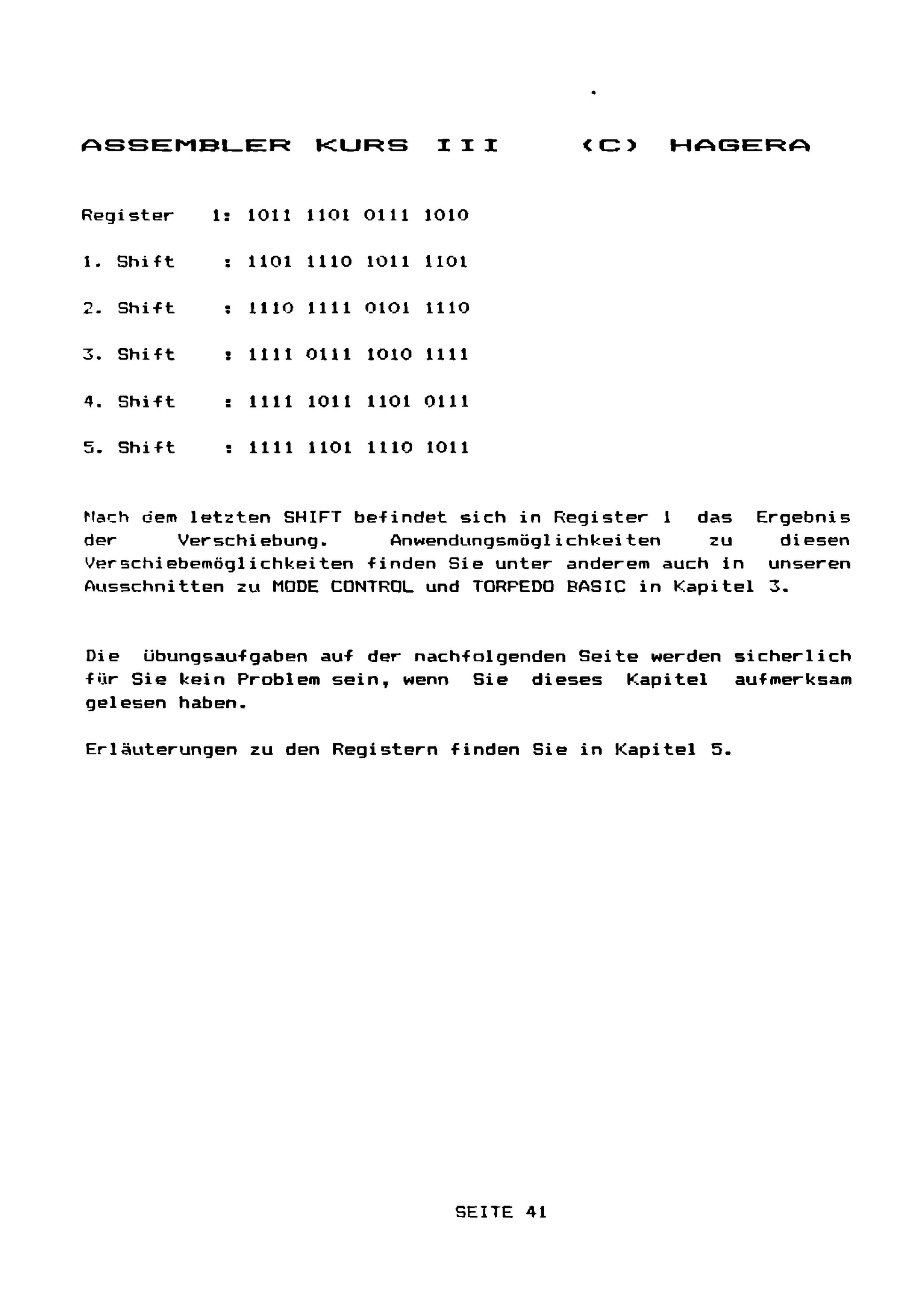 ASSEMBLER KURS III (C) HAGERA

Register 1: 1011 1101 0111 1010

1. Shift : 1101 1110 1011 1101

2. Shift : 1110 1111 0101 1110

3. Shift : 1111 0111 1010 1111

4. Shift : 1111 1011 1101 0111

5. Shift : 1111 1101 1110 1011

Nach dem letzten SHIFT befindet sich in Register 1 das Ergebnis der Verschiebung. Anwendungsmöglichkeiten zu diesen Verschiebemöglichkeiten finden Sie unter anderem auch in unseren Ausschnitten zu MODE CONTROL und TORPEDO BASIC in Kapitel 3.

Die Übungsaufgaben auf der nachfolgenden Seite werden sicherlich für Sie kein Problem sein, wenn Sie dieses Kapitel aufmerksam gelesen haben.

Erläuterungen zu den Registern finden Sie in Kapitel 5.

SEITE 41